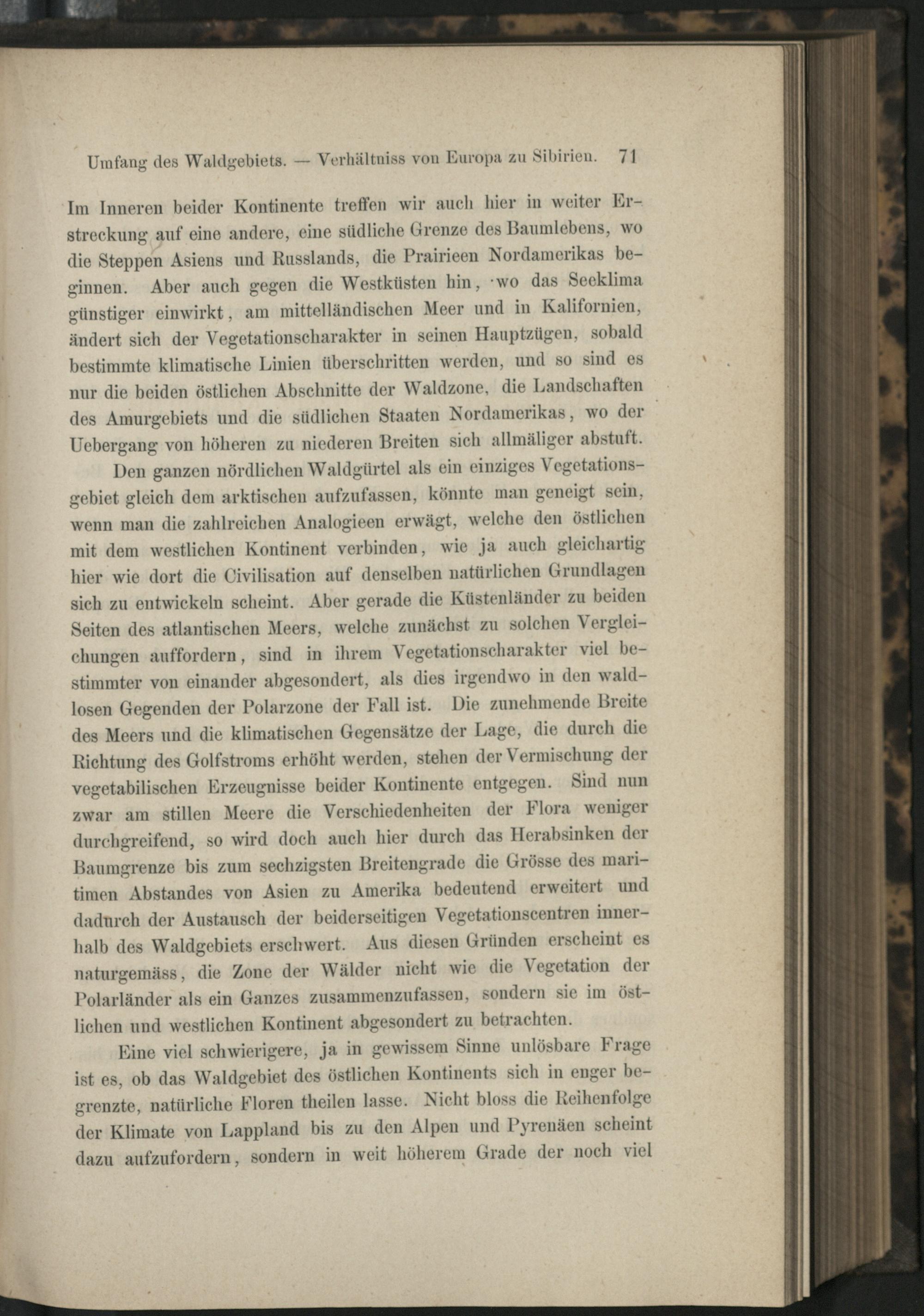 Umfang des Waldgebiets. — Verhältniss von Europa zu Sibirien. 71

Im Inneren beider Kontinente treffen wir auch hier in weiter Erstreckung auf eine andere, eine südliche Grenze des Baumlebens, wo die Steppen Asiens und Russlands, die Prairieen Nordamerikas beginnen. Aber auch gegen die Westküsten hin, wo das Seeklima günstiger einwirkt, am mittelländischen Meer und in Kalifornien, ändert sich der Vegetationscharakter in seinen Hauptzügen, sobald bestimmte klimatische Linien überschritten werden, und so sind es nur die beiden östlichen Abschnitte der Waldzone, die Landschaften des Amurgebiets und die südlichen Staaten Nordamerikas, wo der Uebergang von höheren zu niederen Breiten sich allmäliger abstuft.

Den ganzen nördlichen Waldgürtel als ein einziges Vegetationsgebiet gleich dem arktischen aufzufassen, könnte man geneigt sein, wenn man die zahlreichen Analogieen erwägt, welche den östlichen mit dem westlichen Kontinent verbinden, wie ja auch gleichartig hier wie dort die Civilisation auf denselben natürlichen Grundlagen sich zu entwickeln scheint. Aber gerade die Küstenländer zu beiden Seiten des atlantischen Meers, welche zunächst zu solchen Vergleichungen auffordern, sind in ihrem Vegetationscharakter viel bestimmter von einander abgesondert, als dies irgendwo in den waldlosen Gegenden der Polarzone der Fall ist. Die zunehmende Breite des Meers und die klimatischen Gegensätze der Lage, die durch die Richtung des Golfstroms erhöht werden, stehen der Vermischung der vegetabilischen Erzeugnisse beider Kontinente entgegen. Sind nun zwar am stillen Meere die Verschiedenheiten der Flora weniger durchgreifend, so wird doch auch hier durch das Herabsinken der Baumgrenze bis zum sechzigsten Breitengrade die Grösse des maritimen Abstandes von Asien zu Amerika bedeutend erweitert und dadurch der Austausch der beiderseitigen Vegetationscentren innerhalb des Waldgebiets erschwert. Aus diesen Gründen erscheint es naturgemäss, die Zone der Wälder nicht wie die Vegetation der Polarländer als ein Ganzes zusammenzufassen, sondern sie im östlichen und westlichen Kontinent abgesondert zu betrachten.

Eine viel schwierigere, ja in gewissem Sinne unlösbare Frage ist es, ob das Waldgebiet des östlichen Kontinents sich in enger begrenzte, natürliche Floren theilen lasse. Nicht bloss die Reihenfolge der Klimate von Lappland bis zu den Alpen und Pyrenäen scheint dazu aufzufordern, sondern in weit höherem Grade der noch viel